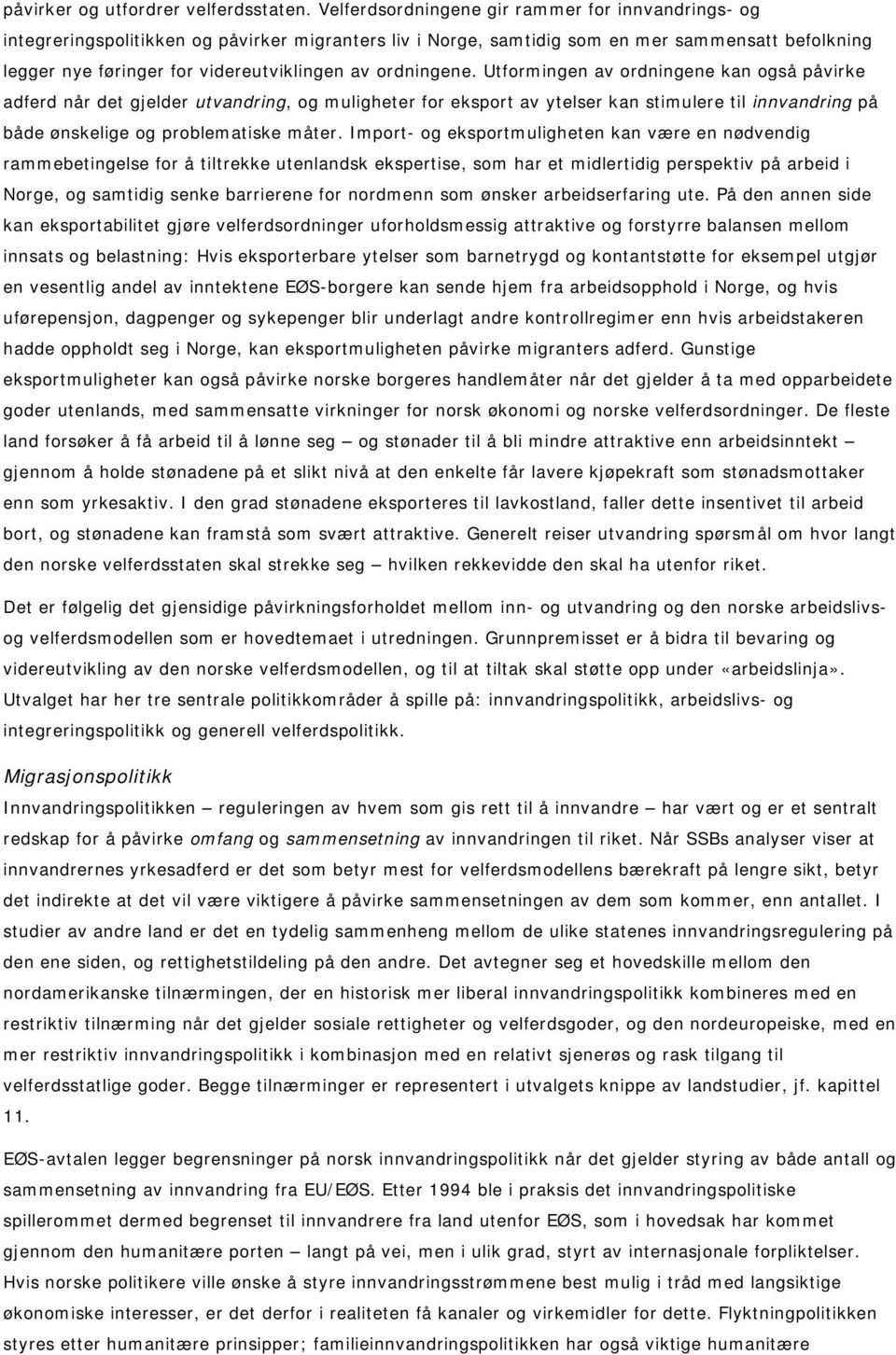 påvirker og utfordrer velferdsstaten. Velferdsordningene gir rammer for innvandrings- og integreringspolitikken og påvirker migranters liv i Norge, samtidig som en mer sammensatt befolkning legger nye føringer for videreutviklingen av ordningene. Utformingen av ordningene kan også påvirke adferd når det gjelder utvandring, og muligheter for eksport av ytelser kan stimulere til innvandring på både ønskelige og problematiske måter. Import- og eksportmuligheten kan være en nødvendig rammebetingelse for å tiltrekke utenlandsk ekspertise, som har et midlertidig perspektiv på arbeid i Norge, og samtidig senke barrierene for nordmenn som ønsker arbeidserfaring ute. På den annen side kan eksportabilitet gjøre velferdsordninger uforholdsmessig attraktive og forstyrre balansen mellom innsats og belastning: Hvis eksporterbare ytelser som barnetrygd og kontantstøtte for eksempel utgjør en vesentlig andel av inntektene EØS-borgere kan sende hjem fra arbeidsopphold i Norge, og hvis uførepensjon, dagpenger og sykepenger blir underlagt andre kontrollregimer enn hvis arbeidstakeren hadde oppholdt seg i Norge, kan eksportmuligheten påvirke migranters adferd. Gunstige eksportmuligheter kan også påvirke norske borgeres handlemåter når det gjelder å ta med opparbeidete goder utenlands, med sammensatte virkninger for norsk økonomi og norske velferdsordninger. De fleste land forsøker å få arbeid til å lønne seg — og stønader til å bli mindre attraktive enn arbeidsinntekt — gjennom å holde stønadene på et slikt nivå at den enkelte får lavere kjøpekraft som stønadsmottaker enn som yrkesaktiv. I den grad stønadene eksporteres til lavkostland, faller dette insentivet til arbeid bort, og stønadene kan framstå som svært attraktive. Generelt reiser utvandring spørsmål om hvor langt den norske velferdsstaten skal strekke seg — hvilken rekkevidde den skal ha utenfor riket.

Det er følgelig det gjensidige påvirkningsforholdet mellom inn- og utvandring og den norske arbeidslivs- og velferdsmodellen som er hovedtemaet i utredningen. Grunnpremisset er å bidra til bevaring og videreutvikling av den norske velferdsmodellen, og til at tiltak skal støtte opp under «arbeidslinja». Utvalget har her tre sentrale politikkområder å spille på: innvandringspolitikk, arbeidslivs- og integreringspolitikk og generell velferdspolitikk.

Migrasjonspolitikk
Innvandringspolitikken — reguleringen av hvem som gis rett til å innvandre — har vært og er et sentralt redskap for å påvirke omfang og sammensetning av innvandringen til riket. Når SSBs analyser viser at innvandrernes yrkesadferd er det som betyr mest for velferdsmodellens bærekraft på lengre sikt, betyr det indirekte at det vil være viktigere å påvirke sammensetningen av dem som kommer, enn antallet. I studier av andre land er det en tydelig sammenheng mellom de ulike statenes innvandringsregulering på den ene siden, og rettighetstildeling på den andre. Det avtegner seg et hovedskille mellom den nordamerikanske tilnærmingen, der en historisk mer liberal innvandringspolitikk kombineres med en restriktiv tilnærming når det gjelder sosiale rettigheter og velferdsgoder, og den nordeuropeiske, med en mer restriktiv innvandringspolitikk i kombinasjon med en relativt sjenerøs og rask tilgang til velferdsstatlige goder. Begge tilnærminger er representert i utvalgets knippe av landstudier, jf. kapittel 11.

EØS-avtalen legger begrensninger på norsk innvandringspolitikk når det gjelder styring av både antall og sammensetning av innvandring fra EU/EØS. Etter 1994 ble i praksis det innvandringspolitiske spillerommet dermed begrenset til innvandrere fra land utenfor EØS, som i hovedsak har kommet gjennom den humanitære porten — langt på vei, men i ulik grad, styrt av internasjonale forpliktelser. Hvis norske politikere ville ønske å styre innvandringsstrømmene best mulig i tråd med langsiktige økonomiske interesser, er det derfor i realiteten få kanaler og virkemidler for dette. Flyktningpolitikken styres etter humanitære prinsipper; familieinnvandringspolitikken har også viktige humanitære